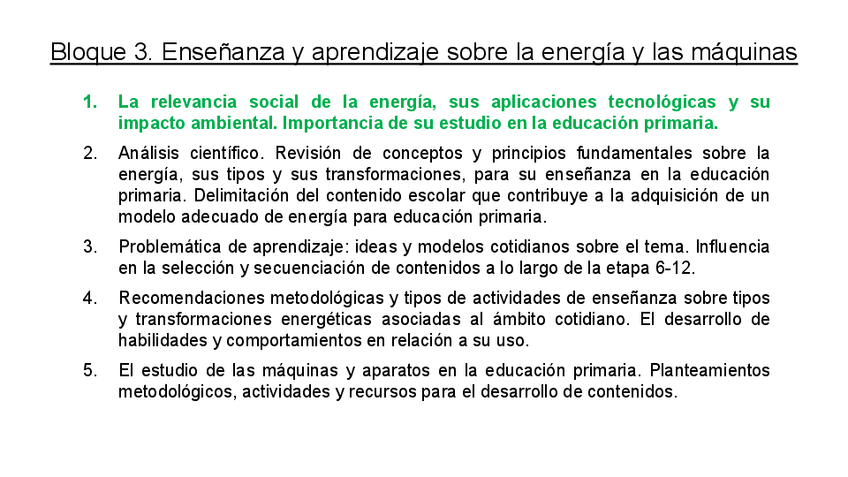 Bloque 3. Enseñanza y aprendizaje sobre la energía y las máquinas

1. La relevancia social de la energía, sus aplicaciones tecnológicas y su impacto ambiental. Importancia de su estudio en la educación primaria.

2. Análisis científico. Revisión de conceptos y principios fundamentales sobre la energía, sus tipos y sus transformaciones, para su enseñanza en la educación primaria. Delimitación del contenido escolar que contribuye a la adquisición de un modelo adecuado de energía para educación primaria.

3. Problemática de aprendizaje: ideas y modelos cotidianos sobre el tema. Influencia en la selección y secuenciación de contenidos a lo largo de la etapa 6-12.

4. Recomendaciones metodológicas y tipos de actividades de enseñanza sobre tipos y transformaciones energéticas asociadas al ámbito cotidiano. El desarrollo de habilidades y comportamientos en relación a su uso.

5. El estudio de las máquinas y aparatos en la educación primaria. Planteamientos metodológicos, actividades y recursos para el desarrollo de contenidos.